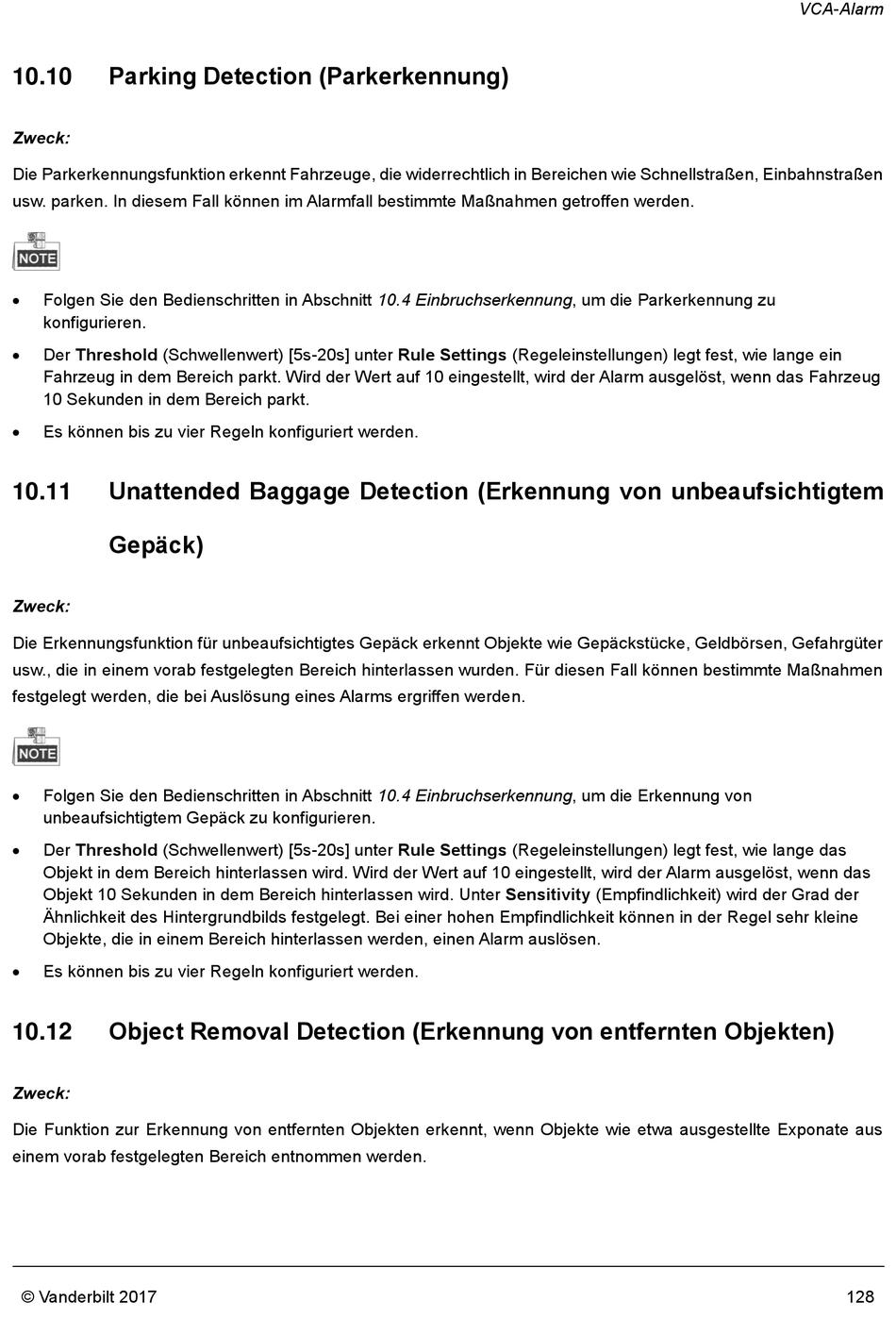 VCA-Alarm

10.10 Parking Detection (Parkerkennung)

Zweck:

Die Parkerkennungsfunktion erkennt Fahrzeuge, die widerrechtlich in Bereichen wie Schnellstraßen, Einbahnstraßen usw. parken. In diesem Fall können im Alarmfall bestimmte Maßnahmen getroffen werden.

NOTE

• Folgen Sie den Bedienschritten in Abschnitt 10.4 Einbruchserkennung, um die Parkerkennung zu konfigurieren.

• Der Threshold (Schwellenwert) [5s-20s] unter Rule Settings (Regeleinstellungen) legt fest, wie lange ein Fahrzeug in dem Bereich parkt. Wird der Wert auf 10 eingestellt, wird der Alarm ausgelöst, wenn das Fahrzeug 10 Sekunden in dem Bereich parkt.

• Es können bis zu vier Regeln konfiguriert werden.

10.11 Unattended Baggage Detection (Erkennung von unbeaufsichtigtem Gepäck)

Zweck:

Die Erkennungsfunktion für unbeaufsichtigtes Gepäck erkennt Objekte wie Gepäckstücke, Geldbörsen, Gefahrgüter usw., die in einem vorab festgelegten Bereich hinterlassen wurden. Für diesen Fall können bestimmte Maßnahmen festgelegt werden, die bei Auslösung eines Alarms ergriffen werden.

NOTE

• Folgen Sie den Bedienschritten in Abschnitt 10.4 Einbruchserkennung, um die Erkennung von unbeaufsichtigtem Gepäck zu konfigurieren.

• Der Threshold (Schwellenwert) [5s-20s] unter Rule Settings (Regeleinstellungen) legt fest, wie lange das Objekt in dem Bereich hinterlassen wird. Wird der Wert auf 10 eingestellt, wird der Alarm ausgelöst, wenn das Objekt 10 Sekunden in dem Bereich hinterlassen wird. Unter Sensitivity (Empfindlichkeit) wird der Grad der Ähnlichkeit des Hintergrundbilds festgelegt. Bei einer hohen Empfindlichkeit können in der Regel sehr kleine Objekte, die in einem Bereich hinterlassen werden, einen Alarm auslösen.

• Es können bis zu vier Regeln konfiguriert werden.

10.12 Object Removal Detection (Erkennung von entfernten Objekten)

Zweck:

Die Funktion zur Erkennung von entfernten Objekten erkennt, wenn Objekte wie etwa ausgestellte Exponate aus einem vorab festgelegten Bereich entnommen werden.

© Vanderbilt 2017 128